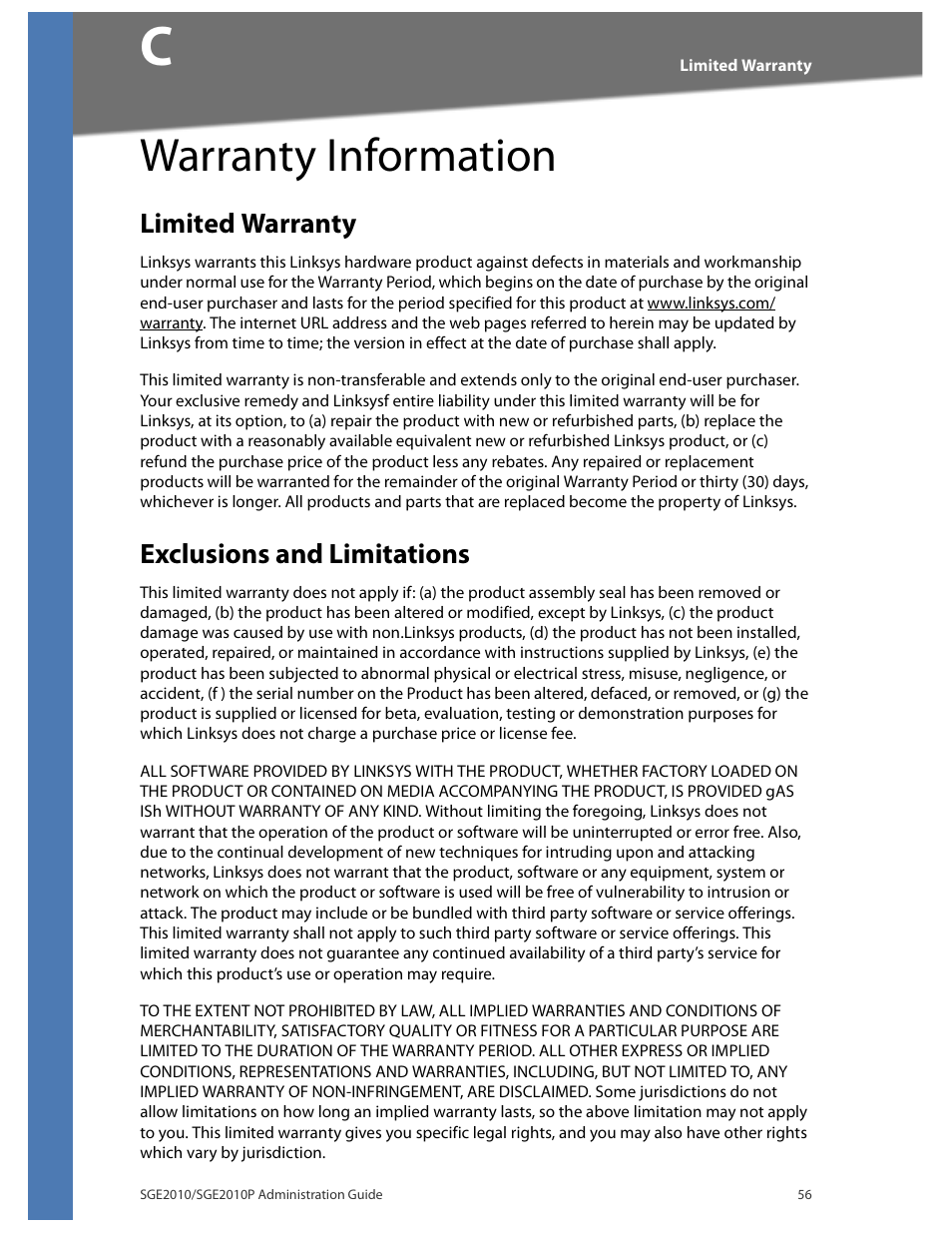 C

Limited Warranty

Warranty Information

Limited Warranty

Linksys warrants this Linksys hardware product against defects in materials and workmanship under normal use for the Warranty Period, which begins on the date of purchase by the original end-user purchaser and lasts for the period specified for this product at www.linksys.com/warranty. The internet URL address and the web pages referred to herein may be updated by Linksys from time to time; the version in effect at the date of purchase shall apply.

This limited warranty is non-transferable and extends only to the original end-user purchaser. Your exclusive remedy and Linksysf entire liability under this limited warranty will be for Linksys, at its option, to (a) repair the product with new or refurbished parts, (b) replace the product with a reasonably available equivalent new or refurbished Linksys product, or (c) refund the purchase price of the product less any rebates. Any repaired or replacement products will be warranted for the remainder of the original Warranty Period or thirty (30) days, whichever is longer. All products and parts that are replaced become the property of Linksys.

Exclusions and Limitations

This limited warranty does not apply if: (a) the product assembly seal has been removed or damaged, (b) the product has been altered or modified, except by Linksys, (c) the product damage was caused by use with non.Linksys products, (d) the product has not been installed, operated, repaired, or maintained in accordance with instructions supplied by Linksys, (e) the product has been subjected to abnormal physical or electrical stress, misuse, negligence, or accident, (f ) the serial number on the Product has been altered, defaced, or removed, or (g) the product is supplied or licensed for beta, evaluation, testing or demonstration purposes for which Linksys does not charge a purchase price or license fee.

ALL SOFTWARE PROVIDED BY LINKSYS WITH THE PRODUCT, WHETHER FACTORY LOADED ON THE PRODUCT OR CONTAINED ON MEDIA ACCOMPANYING THE PRODUCT, IS PROVIDED gAS ISh WITHOUT WARRANTY OF ANY KIND. Without limiting the foregoing, Linksys does not warrant that the operation of the product or software will be uninterrupted or error free. Also, due to the continual development of new techniques for intruding upon and attacking networks, Linksys does not warrant that the product, software or any equipment, system or network on which the product or software is used will be free of vulnerability to intrusion or attack. The product may include or be bundled with third party software or service offerings. This limited warranty shall not apply to such third party software or service offerings. This limited warranty does not guarantee any continued availability of a third party's service for which this product's use or operation may require.

TO THE EXTENT NOT PROHIBITED BY LAW, ALL IMPLIED WARRANTIES AND CONDITIONS OF MERCHANTABILITY, SATISFACTORY QUALITY OR FITNESS FOR A PARTICULAR PURPOSE ARE LIMITED TO THE DURATION OF THE WARRANTY PERIOD. ALL OTHER EXPRESS OR IMPLIED CONDITIONS, REPRESENTATIONS AND WARRANTIES, INCLUDING, BUT NOT LIMITED TO, ANY IMPLIED WARRANTY OF NON-INFRINGEMENT, ARE DISCLAIMED. Some jurisdictions do not allow limitations on how long an implied warranty lasts, so the above limitation may not apply to you. This limited warranty gives you specific legal rights, and you may also have other rights which vary by jurisdiction.

SGE2010/SGE2010P Administration Guide 56